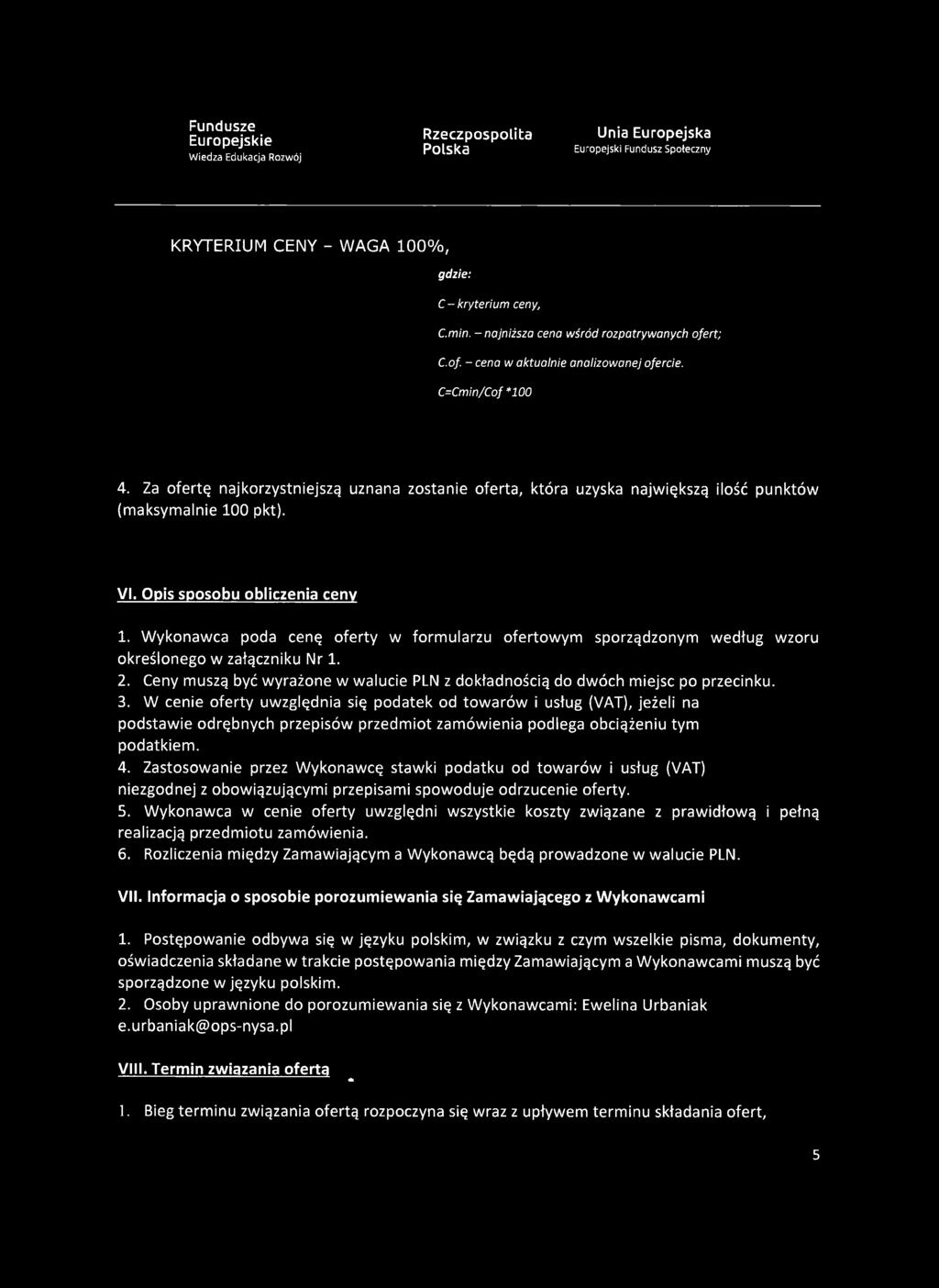 Fundusze Europejskie
Wiedza Edukacja Rozwój

Rzeczpospolita Polska

Unia Europejska
Europejski Fundusz Społeczny

KRYTERIUM CENY - WAGA 100%,

gdzie:

C – kryterium ceny,

C.min. – najniższa cena wśród rozpatrywanych ofert;

C.of. – cena w aktualnie analizowanej ofercie.

C=Cmin/Cof *100

4. Za ofertę najkorzystniejszą uznana zostanie oferta, która uzyska największą ilość punktów (maksymalnie 100 pkt).

VI. Opis sposobu obliczenia ceny

1. Wykonawca poda cenę oferty w formularzu ofertowym sporządzonym według wzoru określonego w załączniku Nr 1.
2. Ceny muszą być wyrażone w walucie PLN z dokładnością do dwóch miejsc po przecinku.
3. W cenie oferty uwzględnia się podatek od towarów i usług (VAT), jeżeli na podstawie odrębnych przepisów przedmiot zamówienia podlega obciążeniu tym podatkiem.
4. Zastosowanie przez Wykonawcę stawki podatku od towarów i usług (VAT) niezgodnej z obowiązującymi przepisami spowoduje odrzucenie oferty.
5. Wykonawca w cenie oferty uwzględni wszystkie koszty związane z prawidłową i pełną realizacją przedmiotu zamówienia.
6. Rozliczenia między Zamawiającym a Wykonawcą będą prowadzone w walucie PLN.

VII. Informacja o sposobie porozumiewania się Zamawiającego z Wykonawcami

1. Postępowanie odbywa się w języku polskim, w związku z czym wszelkie pisma, dokumenty, oświadczenia składane w trakcie postępowania między Zamawiającym a Wykonawcami muszą być sporządzone w języku polskim.
2. Osoby uprawnione do porozumiewania się z Wykonawcami: Ewelina Urbaniak e.urbaniak@ops-nysa.pl

VIII. Termin związania ofertą

1. Bieg terminu związania ofertą rozpoczyna się wraz z upływem terminu składania ofert,

5